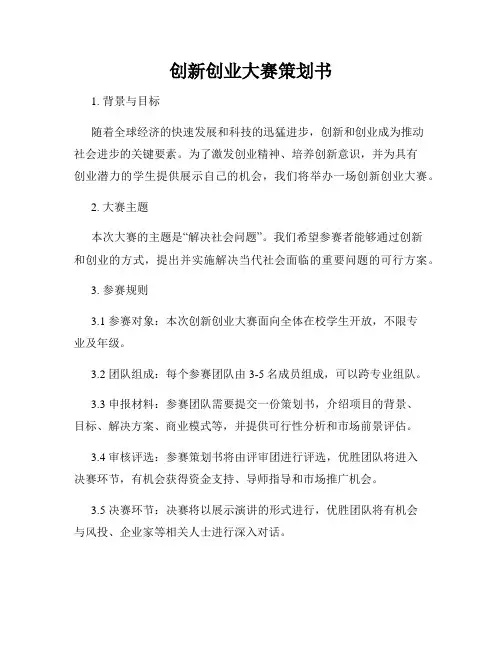 创新创业大赛策划书

1. 背景与目标

随着全球经济的快速发展和科技的迅猛进步，创新和创业成为推动社会进步的关键要素。为了激发创业精神、培养创新意识，并为具有创业潜力的学生提供展示自己的机会，我们将举办一场创新创业大赛。

2. 大赛主题

本次大赛的主题是“解决社会问题”。我们希望参赛者能够通过创新和创业的方式，提出并实施解决当代社会面临的重要问题的可行方案。

3. 参赛规则

3.1 参赛对象：本次创新创业大赛面向全体在校学生开放，不限专业及年级。

3.2 团队组成：每个参赛团队由 3-5 名成员组成，可以跨专业组队。

3.3 申报材料：参赛团队需要提交一份策划书，介绍项目的背景、目标、解决方案、商业模式等，并提供可行性分析和市场前景评估。

3.4 审核评选：参赛策划书将由评审团进行评选，优胜团队将进入决赛环节，有机会获得资金支持、导师指导和市场推广机会。

3.5 决赛环节：决赛将以展示演讲的形式进行，优胜团队将有机会与风投、企业家等相关人士进行深入对话。